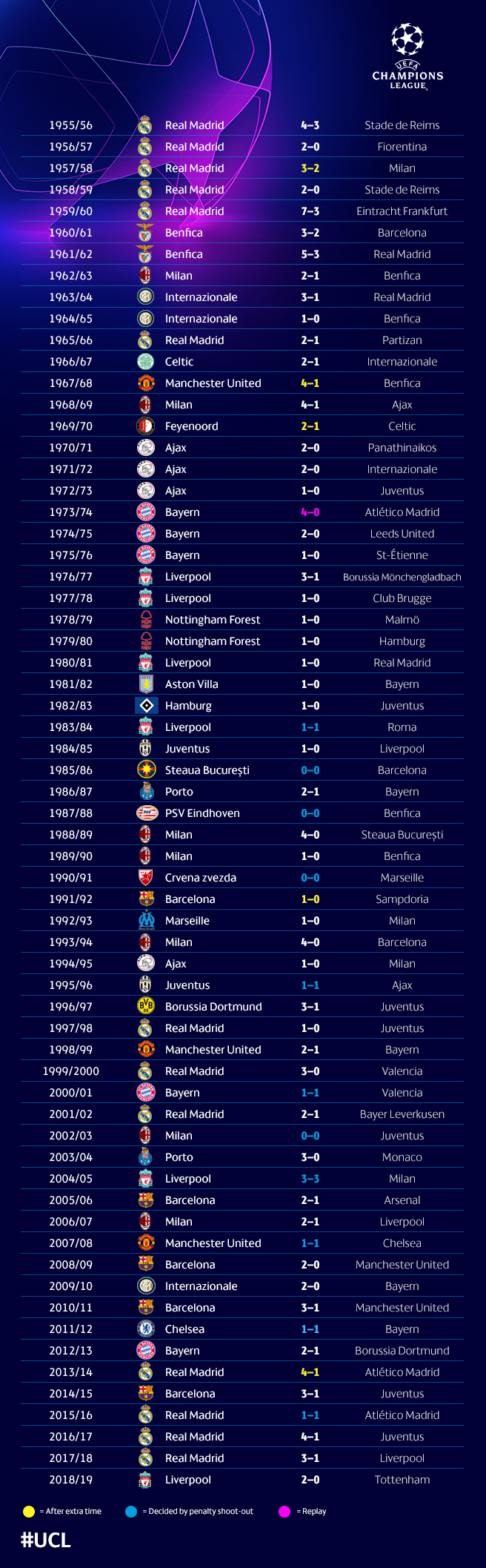 UEFA CHAMPIONS LEAGUE

| | | | |
|---|---|---|---|
| 1955/56 | Real Madrid | 4–3 | Stade de Reims |
| 1956/57 | Real Madrid | 2–0 | Fiorentina |
| 1957/58 | Real Madrid | 3–2 | Milan |
| 1958/59 | Real Madrid | 2–0 | Stade de Reims |
| 1959/60 | Real Madrid | 7–3 | Eintracht Frankfurt |
| 1960/61 | Benfica | 3–2 | Barcelona |
| 1961/62 | Benfica | 5–3 | Real Madrid |
| 1962/63 | Milan | 2–1 | Benfica |
| 1963/64 | Internazionale | 3–1 | Real Madrid |
| 1964/65 | Internazionale | 1–0 | Benfica |
| 1965/66 | Real Madrid | 2–1 | Partizan |
| 1966/67 | Celtic | 2–1 | Internazionale |
| 1967/68 | Manchester United | 4–1 | Benfica |
| 1968/69 | Milan | 4–1 | Ajax |
| 1969/70 | Feyenoord | 2–1 | Celtic |
| 1970/71 | Ajax | 2–0 | Panathinaikos |
| 1971/72 | Ajax | 2–0 | Internazionale |
| 1972/73 | Ajax | 1–0 | Juventus |
| 1973/74 | Bayern | 4–0 | Atlético Madrid |
| 1974/75 | Bayern | 2–0 | Leeds United |
| 1975/76 | Bayern | 1–0 | St-Étienne |
| 1976/77 | Liverpool | 3–1 | Borussia Mönchengladbach |
| 1977/78 | Liverpool | 1–0 | Club Brugge |
| 1978/79 | Nottingham Forest | 1–0 | Malmö |
| 1979/80 | Nottingham Forest | 1–0 | Hamburg |
| 1980/81 | Liverpool | 1–0 | Real Madrid |
| 1981/82 | Aston Villa | 1–0 | Bayern |
| 1982/83 | Hamburg | 1–0 | Juventus |
| 1983/84 | Liverpool | 1–1 | Roma |
| 1984/85 | Juventus | 1–0 | Liverpool |
| 1985/86 | Steaua București | 0–0 | Barcelona |
| 1986/87 | Porto | 2–1 | Bayern |
| 1987/88 | PSV Eindhoven | 0–0 | Benfica |
| 1988/89 | Milan | 4–0 | Steaua București |
| 1989/90 | Milan | 1–0 | Benfica |
| 1990/91 | Crvena zvezda | 0–0 | Marseille |
| 1991/92 | Barcelona | 1–0 | Sampdoria |
| 1992/93 | Marseille | 1–0 | Milan |
| 1993/94 | Milan | 4–0 | Barcelona |
| 1994/95 | Ajax | 1–0 | Milan |
| 1995/96 | Juventus | 1–1 | Ajax |
| 1996/97 | Borussia Dortmund | 3–1 | Juventus |
| 1997/98 | Real Madrid | 1–0 | Juventus |
| 1998/99 | Manchester United | 2–1 | Bayern |
| 1999/2000 | Real Madrid | 3–0 | Valencia |
| 2000/01 | Bayern | 1–1 | Valencia |
| 2001/02 | Real Madrid | 2–1 | Bayer Leverkusen |
| 2002/03 | Milan | 0–0 | Juventus |
| 2003/04 | Porto | 3–0 | Monaco |
| 2004/05 | Liverpool | 3–3 | Milan |
| 2005/06 | Barcelona | 2–1 | Arsenal |
| 2006/07 | Milan | 2–1 | Liverpool |
| 2007/08 | Manchester United | 1–1 | Chelsea |
| 2008/09 | Barcelona | 2–0 | Manchester United |
| 2009/10 | Internazionale | 2–0 | Bayern |
| 2010/11 | Barcelona | 3–1 | Manchester United |
| 2011/12 | Chelsea | 1–1 | Bayern |
| 2012/13 | Bayern | 2–1 | Borussia Dortmund |
| 2013/14 | Real Madrid | 4–1 | Atlético Madrid |
| 2014/15 | Barcelona | 3–1 | Juventus |
| 2015/16 | Real Madrid | 1–1 | Atlético Madrid |
| 2016/17 | Real Madrid | 4–1 | Juventus |
| 2017/18 | Real Madrid | 3–1 | Liverpool |
| 2018/19 | Liverpool | 2–0 | Tottenham |

= After extra time = Decided by penalty shoot-out = Replay

#UCL